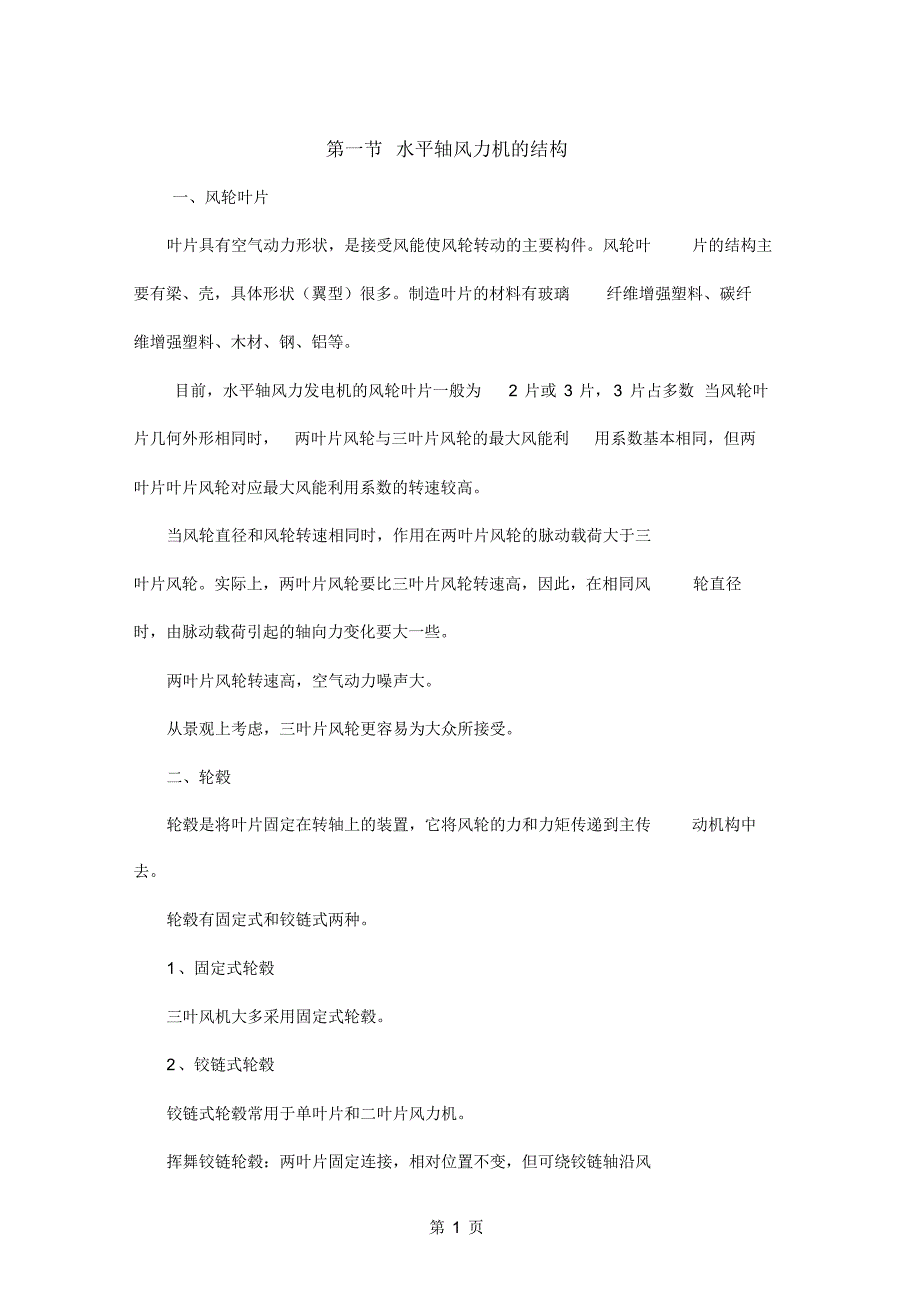 第一节 水平轴风力机的结构

一、风轮叶片

叶片具有空气动力形状，是接受风能使风轮转动的主要构件。风轮叶片的结构主要有梁、壳，具体形状（翼型）很多。制造叶片的材料有玻璃纤维增强塑料、碳纤维增强塑料、木材、钢、铝等。

目前，水平轴风力发电机的风轮叶片一般为 2 片或 3 片，3 片占多数 当风轮叶片几何外形相同时， 两叶片风轮与三叶片风轮的最大风能利用系数基本相同，但两叶片叶片风轮对应最大风能利用系数的转速较高。

当风轮直径和风轮转速相同时，作用在两叶片风轮的脉动载荷大于三叶片风轮。实际上，两叶片风轮要比三叶片风轮转速高，因此，在相同风轮直径时，由脉动载荷引起的轴向力变化要大一些。

两叶片风轮转速高，空气动力噪声大。

从景观上考虑，三叶片风轮更容易为大众所接受。

二、轮毂

轮毂是将叶片固定在转轴上的装置，它将风轮的力和力矩传递到主传动机构中去。

轮毂有固定式和铰链式两种。

1、固定式轮毂

三叶风机大多采用固定式轮毂。

2、铰链式轮毂

铰链式轮毂常用于单叶片和二叶片风力机。

挥舞铰链轮毂：两叶片固定连接，相对位置不变，但可绕铰链轴沿风

第 1 页